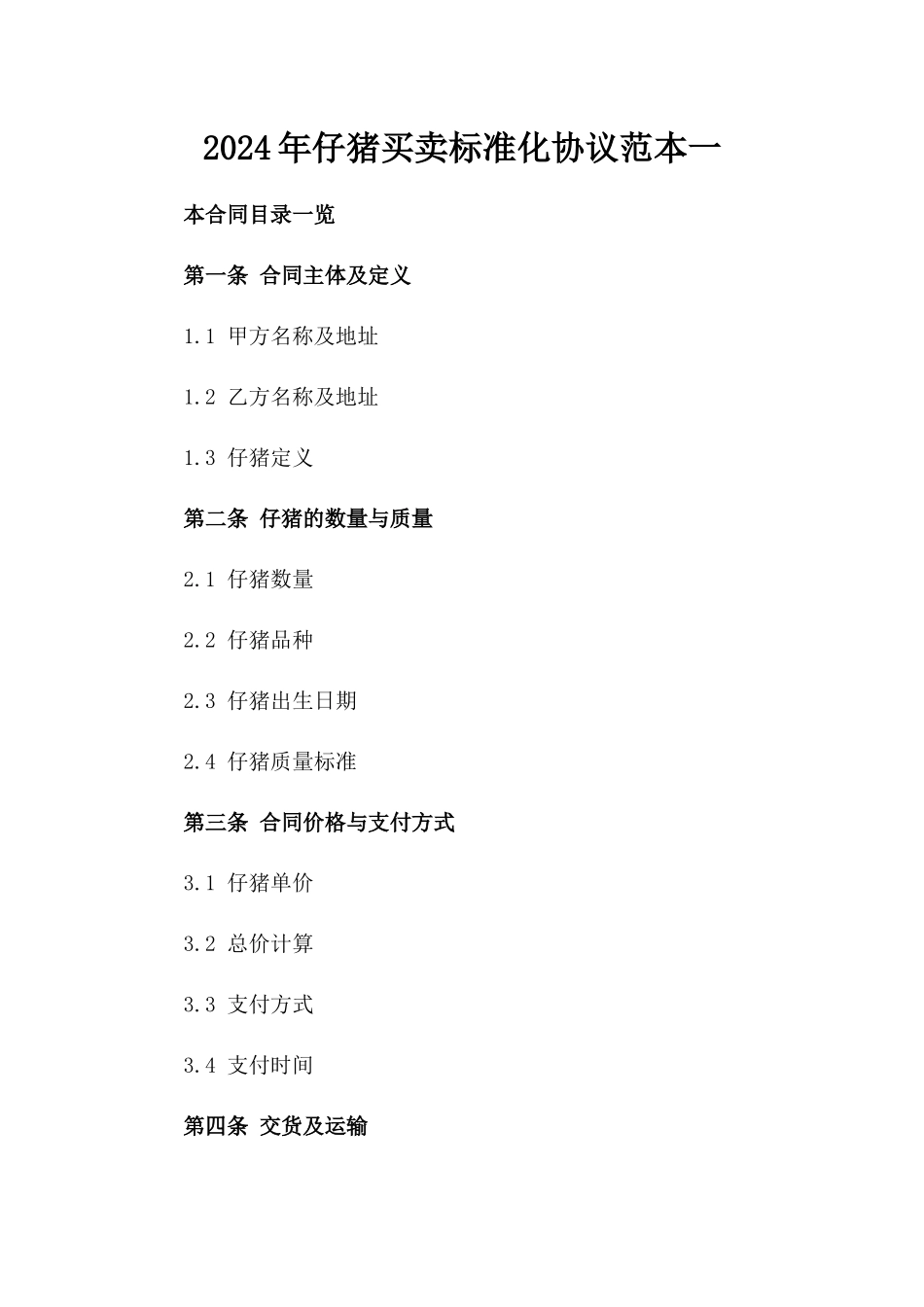 2024年仔猪买卖标准化协议范本一

本合同目录一览

第一条 合同主体及定义

1.1 甲方名称及地址

1.2 乙方名称及地址

1.3 仔猪定义

第二条 仔猪的数量与质量

2.1 仔猪数量

2.2 仔猪品种

2.3 仔猪出生日期

2.4 仔猪质量标准

第三条 合同价格与支付方式

3.1 仔猪单价

3.2 总价计算

3.3 支付方式

3.4 支付时间

第四条 交货及运输